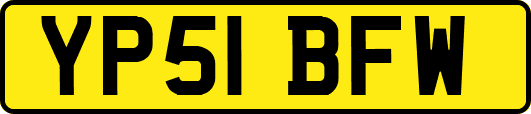 YP51 BFW